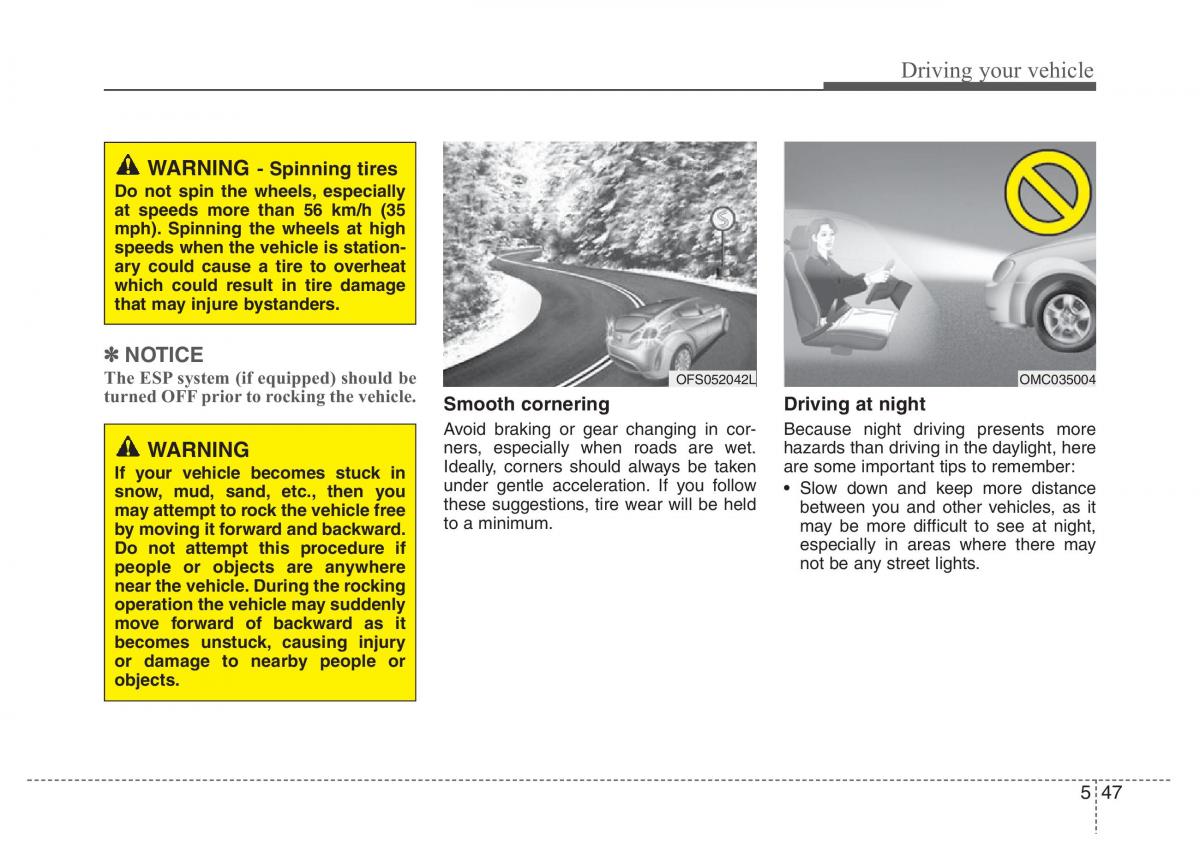 Driving your vehicle

WARNING - Spinning tires
Do not spin the wheels, especially at speeds more than 56 km/h (35 mph). Spinning the wheels at high speeds when the vehicle is stationary could cause a tire to overheat which could result in tire damage that may injure bystanders.

✽ NOTICE
The ESP system (if equipped) should be turned OFF prior to rocking the vehicle.

WARNING
If your vehicle becomes stuck in snow, mud, sand, etc., then you may attempt to rock the vehicle free by moving it forward and backward. Do not attempt this procedure if people or objects are anywhere near the vehicle. During the rocking operation the vehicle may suddenly move forward of backward as it becomes unstuck, causing injury or damage to nearby people or objects.

OFS052042L

Smooth cornering
Avoid braking or gear changing in corners, especially when roads are wet. Ideally, corners should always be taken under gentle acceleration. If you follow these suggestions, tire wear will be held to a minimum.

OMC035004

Driving at night
Because night driving presents more hazards than driving in the daylight, here are some important tips to remember:
• Slow down and keep more distance between you and other vehicles, as it may be more difficult to see at night, especially in areas where there may not be any street lights.

5 47